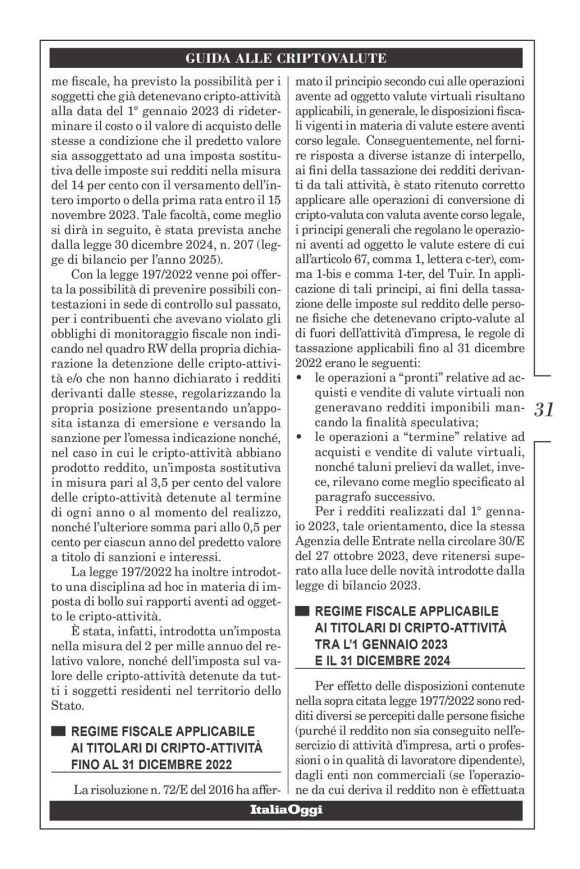 GUIDA ALLE CRIPTOVALUTE

me fiscale, ha previsto la possibilità per i soggetti che già detenevano cripto-attività alla data del 1° gennaio 2023 di rideterminare il costo o il valore di acquisto delle stesse a condizione che il predetto valore sia assoggettato ad una imposta sostitutiva delle imposte sui redditi nella misura del 14 per cento con il versamento dell'intero importo o della prima rata entro il 15 novembre 2023. Tale facoltà, come meglio si dirà in seguito, è stata prevista anche dalla legge 30 dicembre 2024, n. 207 (legge di bilancio per l'anno 2025).

Con la legge 197/2022 venne poi offerta la possibilità di prevenire possibili contestazioni in sede di controllo sul passato, per i contribuenti che avevano violato gli obblighi di monitoraggio fiscale non indicando nel quadro RW della propria dichiarazione la detenzione delle cripto-attività e/o che non hanno dichiarato i redditi derivanti dalle stesse, regolarizzando la propria posizione presentando un'apposita istanza di emersione e versando la sanzione per l'omessa indicazione nonché, nel caso in cui le cripto-attività abbiano prodotto reddito, un'imposta sostitutiva in misura pari al 3,5 per cento del valore delle cripto-attività detenute al termine di ogni anno o al momento del realizzo, nonché l'ulteriore somma pari allo 0,5 per cento per ciascun anno del predetto valore a titolo di sanzioni e interessi.

La legge 197/2022 ha inoltre introdotto una disciplina ad hoc in materia di imposta di bollo sui rapporti aventi ad oggetto le cripto-attività.

È stata, infatti, introdotta un'imposta nella misura del 2 per mille annuo del relativo valore, nonché dell'imposta sul valore delle cripto-attività detenute da tutti i soggetti residenti nel territorio dello Stato.

REGIME FISCALE APPLICABILE AI TITOLARI DI CRIPTO-ATTIVITÀ FINO AL 31 DICEMBRE 2022

La risoluzione n. 72/E del 2016 ha affermato il principio secondo cui alle operazioni avente ad oggetto valute virtuali risultano applicabili, in generale, le disposizioni fiscali vigenti in materia di valute estere aventi corso legale. Conseguentemente, nel fornire risposta a diverse istanze di interpello, ai fini della tassazione dei redditi derivanti da tali attività, è stato ritenuto corretto applicare alle operazioni di conversione di cripto-valuta con valuta avente corso legale, i principi generali che regolano le operazioni aventi ad oggetto le valute estere di cui all'articolo 67, comma 1, lettera c-ter), comma 1-bis e comma 1-ter, del Tuir. In applicazione di tali principi, ai fini della tassazione delle imposte sul reddito delle persone fisiche che detenevano cripto-valute al di fuori dell'attività d'impresa, le regole di tassazione applicabili fino al 31 dicembre 2022 erano le seguenti:
• le operazioni a "pronti" relative ad acquisti e vendite di valute virtuali non generavano redditi imponibili mancando la finalità speculativa;
• le operazioni a "termine" relative ad acquisti e vendite di valute virtuali, nonché taluni prelievi da wallet, invece, rilevano come meglio specificato al paragrafo successivo.

Per i redditi realizzati dal 1° gennaio 2023, tale orientamento, dice la stessa Agenzia delle Entrate nella circolare 30/E del 27 ottobre 2023, deve ritenersi superato alla luce delle novità introdotte dalla legge di bilancio 2023.

REGIME FISCALE APPLICABILE AI TITOLARI DI CRIPTO-ATTIVITÀ TRA L'1 GENNAIO 2023 E IL 31 DICEMBRE 2024

Per effetto delle disposizioni contenute nella sopra citata legge 1977/2022 sono redditi diversi se percepiti dalle persone fisiche (purché il reddito non sia conseguito nell'esercizio di attività d'impresa, arti o professioni o in qualità di lavoratore dipendente), dagli enti non commerciali (se l'operazione da cui deriva il reddito non è effettuata

31

ItaliaOggi